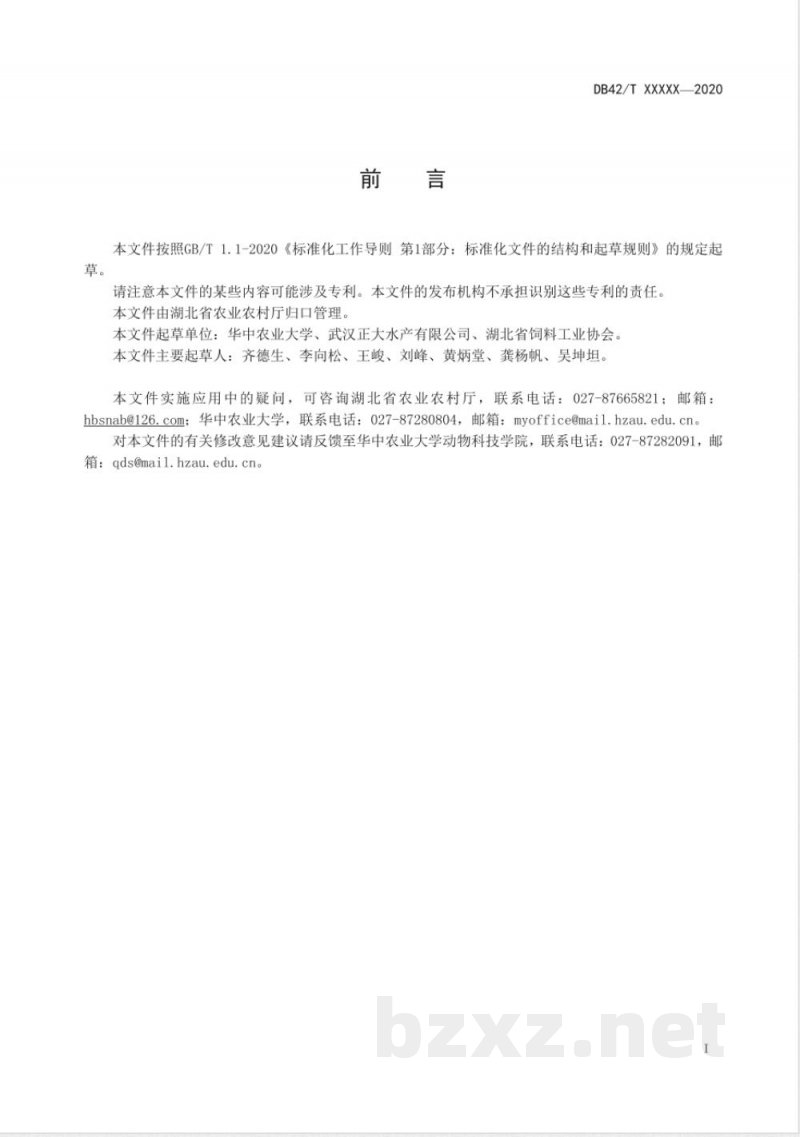 DB42/T XXXXX—2020

前言

本文件按照GB/T 1.1-2020《标准化工作导则 第1部分：标准化文件的结构和起草规则》的规定起草。

请注意本文件的某些内容可能涉及专利。本文件的发布机构不承担识别这些专利的责任。

本文件由湖北省农业农村厅归口管理。

本文件起草单位：华中农业大学、武汉正大水产有限公司、湖北省饲料工业协会。

本文件主要起草人：齐德生、李向松、王峻、刘峰、黄炳堂、龚杨帆、吴坤坦。

本文件实施应用中的疑问，可咨询湖北省农业农村厅，联系电话：027-87665821；邮箱：hbsnab@126.com；华中农业大学，联系电话：027-87280804，邮箱：myoffice@mail.hzau.edu.cn。

对本文件的有关修改意见建议请反馈至华中农业大学动物科技学院，联系电话：027-87282091，邮箱：qds@mail.hzau.edu.cn。

I

bzxz.net